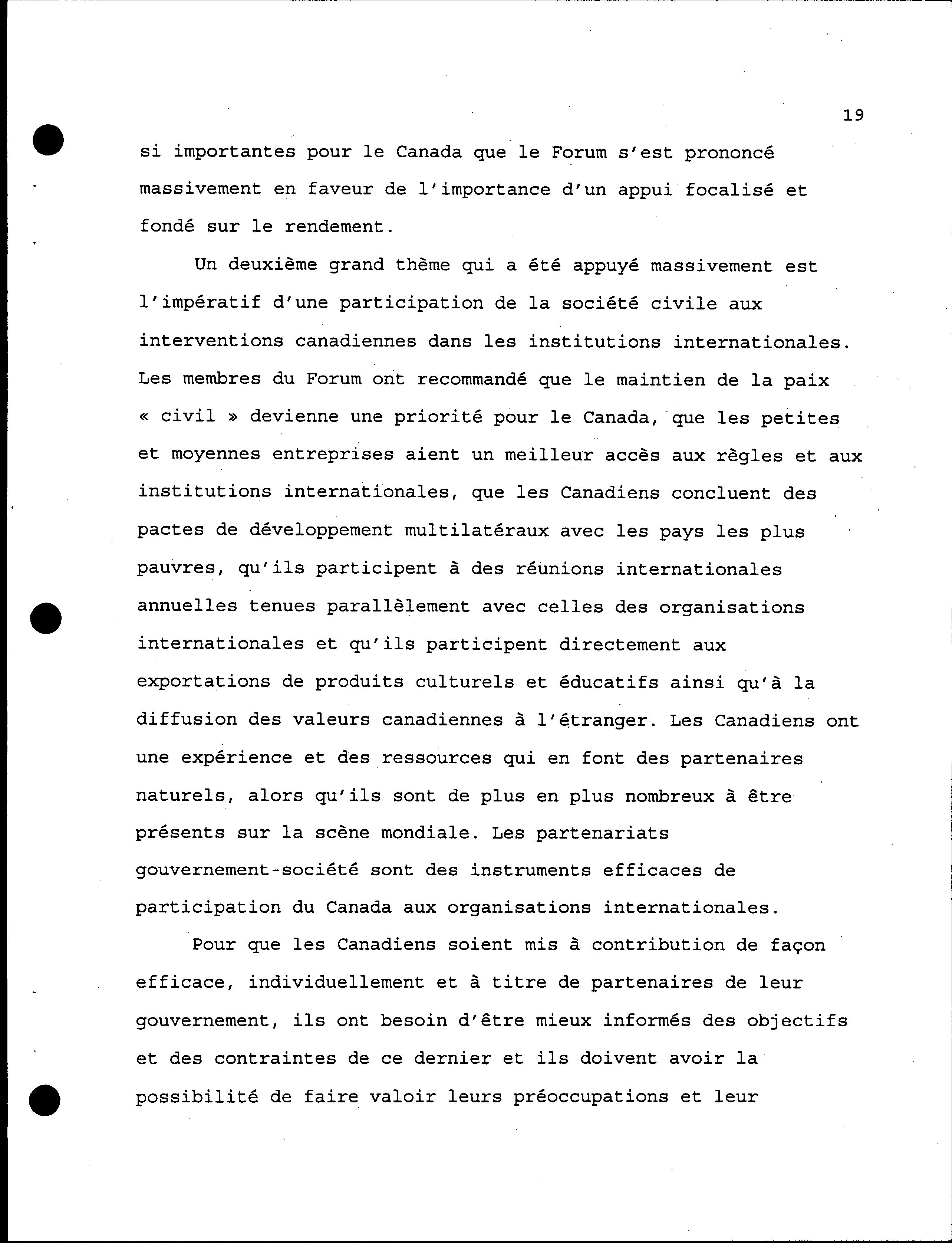 19

si importantes pour le Canada que le Forum s'est prononcé massivement en faveur de l'importance d'un appui focalisé et fondé sur le rendement.

Un deuxième grand thème qui a été appuyé massivement est l'impératif d'une participation de la société civile aux interventions canadiennes dans les institutions internationales. Les membres du Forum ont recommandé que le maintien de la paix « civil » devienne une priorité pour le Canada, que les petites et moyennes entreprises aient un meilleur accès aux règles et aux institutions internationales, que les Canadiens concluent des pactes de développement multilatéraux avec les pays les plus pauvres, qu'ils participent à des réunions internationales annuelles tenues parallèlement avec celles des organisations internationales et qu'ils participent directement aux exportations de produits culturels et éducatifs ainsi qu'à la diffusion des valeurs canadiennes à l'étranger. Les Canadiens ont une expérience et des ressources qui en font des partenaires naturels, alors qu'ils sont de plus en plus nombreux à être présents sur la scène mondiale. Les partenariats gouvernement-société sont des instruments efficaces de participation du Canada aux organisations internationales.

Pour que les Canadiens soient mis à contribution de façon efficace, individuellement et à titre de partenaires de leur gouvernement, ils ont besoin d'être mieux informés des objectifs et des contraintes de ce dernier et ils doivent avoir la possibilité de faire valoir leurs préoccupations et leur